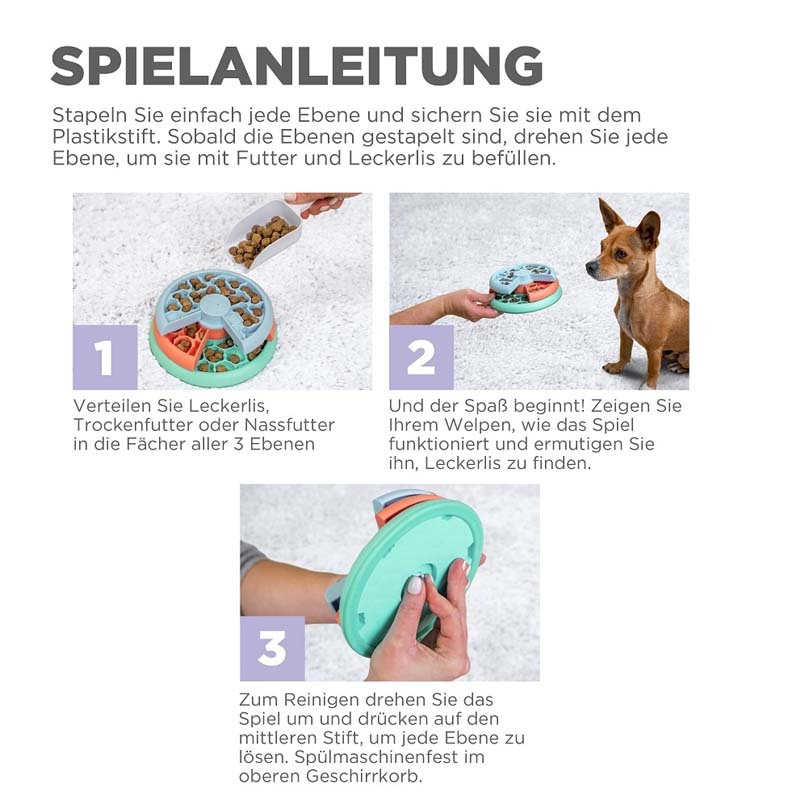 SPIELANLEITUNG

Stapeln Sie einfach jede Ebene und sichern Sie sie mit dem Plastikstift. Sobald die Ebenen gestapelt sind, drehen Sie jede Ebene, um sie mit Futter und Leckerlis zu befüllen.

1

Verteilen Sie Leckerlis, Trockenfutter oder Nassfutter in die Fächer aller 3 Ebenen

2

Und der Spaß beginnt! Zeigen Sie Ihrem Welpen, wie das Spiel funktioniert und ermutigen Sie ihn, Leckerlis zu finden.

3

Zum Reinigen drehen Sie das Spiel um und drücken auf den mittleren Stift, um jede Ebene zu lösen. Spülmaschinenfest im oberen Geschirrkorb.